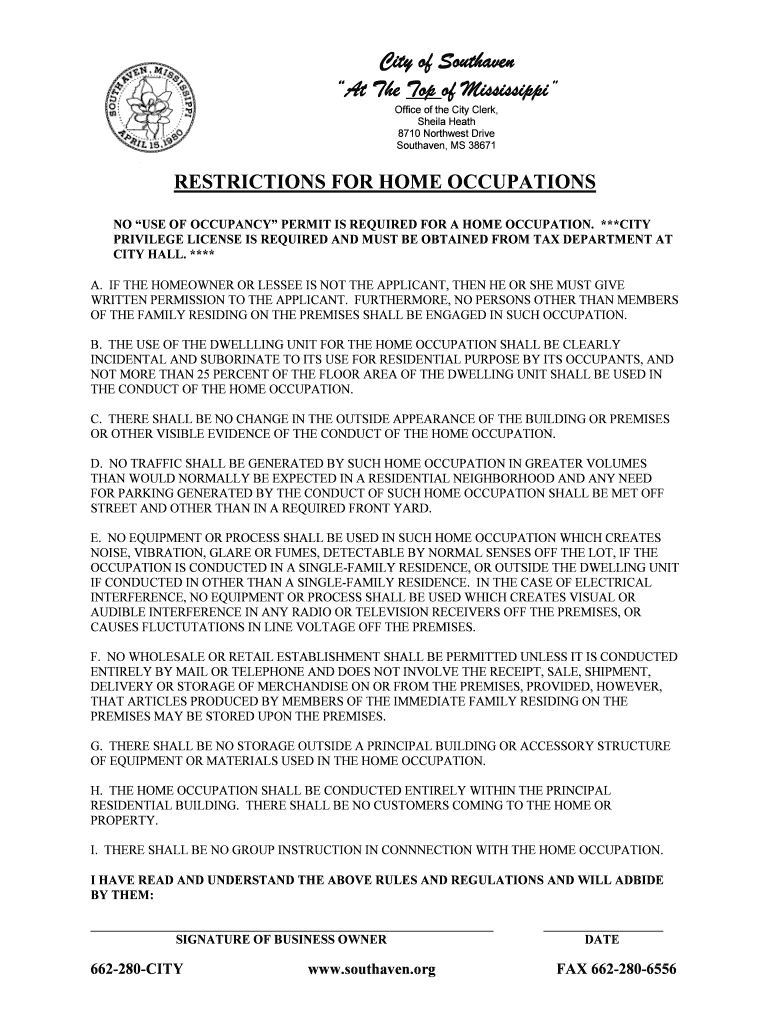 SOUTHAVEN, MISSISSIPPI APRIL 15, 1980

City of Southaven
"At The Top of Mississippi"

Office of the City Clerk,
Sheila Heath
8710 Northwest Drive
Southaven, MS 38671

RESTRICTIONS FOR HOME OCCUPATIONS

NO "USE OF OCCUPANCY" PERMIT IS REQUIRED FOR A HOME OCCUPATION. ***CITY PRIVILEGE LICENSE IS REQUIRED AND MUST BE OBTAINED FROM TAX DEPARTMENT AT CITY HALL. ****

A. IF THE HOMEOWNER OR LESSEE IS NOT THE APPLICANT, THEN HE OR SHE MUST GIVE WRITTEN PERMISSION TO THE APPLICANT. FURTHERMORE, NO PERSONS OTHER THAN MEMBERS OF THE FAMILY RESIDING ON THE PREMISES SHALL BE ENGAGED IN SUCH OCCUPATION.

B. THE USE OF THE DWELLLING UNIT FOR THE HOME OCCUPATION SHALL BE CLEARLY INCIDENTAL AND SUBORINATE TO ITS USE FOR RESIDENTIAL PURPOSE BY ITS OCCUPANTS, AND NOT MORE THAN 25 PERCENT OF THE FLOOR AREA OF THE DWELLING UNIT SHALL BE USED IN THE CONDUCT OF THE HOME OCCUPATION.

C. THERE SHALL BE NO CHANGE IN THE OUTSIDE APPEARANCE OF THE BUILDING OR PREMISES OR OTHER VISIBLE EVIDENCE OF THE CONDUCT OF THE HOME OCCUPATION.

D. NO TRAFFIC SHALL BE GENERATED BY SUCH HOME OCCUPATION IN GREATER VOLUMES THAN WOULD NORMALLY BE EXPECTED IN A RESIDENTIAL NEIGHBORHOOD AND ANY NEED FOR PARKING GENERATED BY THE CONDUCT OF SUCH HOME OCCUPATION SHALL BE MET OFF STREET AND OTHER THAN IN A REQUIRED FRONT YARD.

E. NO EQUIPMENT OR PROCESS SHALL BE USED IN SUCH HOME OCCUPATION WHICH CREATES NOISE, VIBRATION, GLARE OR FUMES, DETECTABLE BY NORMAL SENSES OFF THE LOT, IF THE OCCUPATION IS CONDUCTED IN A SINGLE-FAMILY RESIDENCE, OR OUTSIDE THE DWELLING UNIT IF CONDUCTED IN OTHER THAN A SINGLE-FAMILY RESIDENCE. IN THE CASE OF ELECTRICAL INTERFERENCE, NO EQUIPMENT OR PROCESS SHALL BE USED WHICH CREATES VISUAL OR AUDIBLE INTERFERENCE IN ANY RADIO OR TELEVISION RECEIVERS OFF THE PREMISES, OR CAUSES FLUCTUTATIONS IN LINE VOLTAGE OFF THE PREMISES.

F. NO WHOLESALE OR RETAIL ESTABLISHMENT SHALL BE PERMITTED UNLESS IT IS CONDUCTED ENTIRELY BY MAIL OR TELEPHONE AND DOES NOT INVOLVE THE RECEIPT, SALE, SHIPMENT, DELIVERY OR STORAGE OF MERCHANDISE ON OR FROM THE PREMISES, PROVIDED, HOWEVER, THAT ARTICLES PRODUCED BY MEMBERS OF THE IMMEDIATE FAMILY RESIDING ON THE PREMISES MAY BE STORED UPON THE PREMISES.

G. THERE SHALL BE NO STORAGE OUTSIDE A PRINCIPAL BUILDING OR ACCESSORY STRUCTURE OF EQUIPMENT OR MATERIALS USED IN THE HOME OCCUPATION.

H. THE HOME OCCUPATION SHALL BE CONDUCTED ENTIRELY WITHIN THE PRINCIPAL RESIDENTIAL BUILDING. THERE SHALL BE NO CUSTOMERS COMING TO THE HOME OR PROPERTY.

I. THERE SHALL BE NO GROUP INSTRUCTION IN CONNNECTION WITH THE HOME OCCUPATION.

I HAVE READ AND UNDERSTAND THE ABOVE RULES AND REGULATIONS AND WILL ADBIDE BY THEM:

SIGNATURE OF BUSINESS OWNER

DATE

662-280-CITY www.southaven.org FAX 662-280-6556